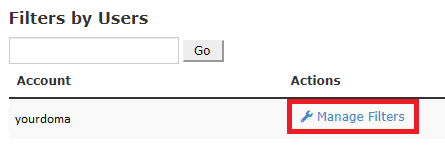 Filters by Users

Go

| Account | Actions |
|---|---|
| yourdoma | Manage Filters |